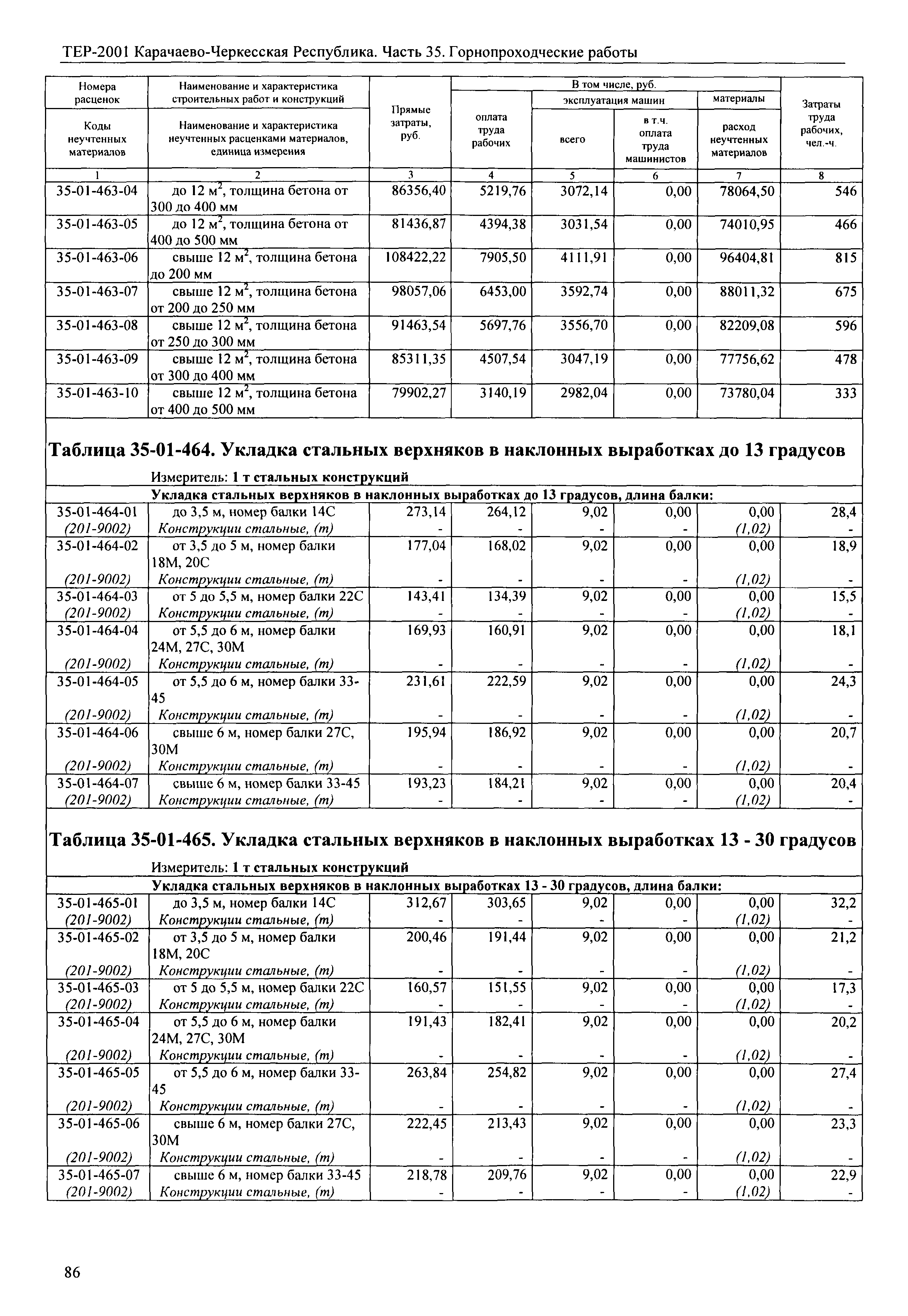 ТЕР-2001 Карачаево-Черкесская Республика. Часть 35. Горнопроходческие работы

| Номера расценок / Коды неучтенных материалов | Наименование и характеристика строительных работ и конструкций / Наименование и характеристика неучтенных расценками материалов, единица измерения | Прямые затраты, руб. | В том числе, руб. оплата труда рабочих | эксплуатация машин всего | в т.ч. оплата труда машинистов | материалы расход неучтенных материалов | Затраты труда рабочих, чел.-ч. |
|---|---|---|---|---|---|---|---|
| 1 | 2 | 3 | 4 | 5 | 6 | 7 | 8 |
| 35-01-463-04 | до 12 $м^2$, толщина бетона от 300 до 400 мм | 86356,40 | 5219,76 | 3072,14 | 0,00 | 78064,50 | 546 |
| 35-01-463-05 | до 12 $м^2$, толщина бетона от 400 до 500 мм | 81436,87 | 4394,38 | 3031,54 | 0,00 | 74010,95 | 466 |
| 35-01-463-06 | свыше 12 $м^2$, толщина бетона до 200 мм | 108422,22 | 7905,50 | 4111,91 | 0,00 | 96404,81 | 815 |
| 35-01-463-07 | свыше 12 $м^2$, толщина бетона от 200 до 250 мм | 98057,06 | 6453,00 | 3592,74 | 0,00 | 88011,32 | 675 |
| 35-01-463-08 | свыше 12 $м^2$, толщина бетона от 250 до 300 мм | 91463,54 | 5697,76 | 3556,70 | 0,00 | 82209,08 | 596 |
| 35-01-463-09 | свыше 12 $м^2$, толщина бетона от 300 до 400 мм | 85311,35 | 4507,54 | 3047,19 | 0,00 | 77756,62 | 478 |
| 35-01-463-10 | свыше 12 $м^2$, толщина бетона от 400 до 500 мм | 79902,27 | 3140,19 | 2982,04 | 0,00 | 73780,04 | 333 |

Таблица 35-01-464. Укладка стальных верхняков в наклонных выработках до 13 градусов

Измеритель: 1 т стальных конструкций

Укладка стальных верхняков в наклонных выработках до 13 градусов, длина балки:

| | | | | | | | |
|---|---|---|---|---|---|---|---|
| 35-01-464-01 | до 3,5 м, номер балки 14С | 273,14 | 264,12 | 9,02 | 0,00 | 0,00 | 28,4 |
| (201-9002) | Конструкции стальные, (т) | - | - | - | - | (1,02) | - |
| 35-01-464-02 | от 3,5 до 5 м, номер балки 18М, 20С | 177,04 | 168,02 | 9,02 | 0,00 | 0,00 | 18,9 |
| (201-9002) | Конструкции стальные, (т) | - | - | - | - | (1,02) | - |
| 35-01-464-03 | от 5 до 5,5 м, номер балки 22С | 143,41 | 134,39 | 9,02 | 0,00 | 0,00 | 15,5 |
| (201-9002) | Конструкции стальные, (т) | - | - | - | - | (1,02) | - |
| 35-01-464-04 | от 5,5 до 6 м, номер балки 24М, 27С, 30М | 169,93 | 160,91 | 9,02 | 0,00 | 0,00 | 18,1 |
| (201-9002) | Конструкции стальные, (т) | - | - | - | - | (1,02) | - |
| 35-01-464-05 | от 5,5 до 6 м, номер балки 33-45 | 231,61 | 222,59 | 9,02 | 0,00 | 0,00 | 24,3 |
| (201-9002) | Конструкции стальные, (т) | - | - | - | - | (1,02) | - |
| 35-01-464-06 | свыше 6 м, номер балки 27С, 30М | 195,94 | 186,92 | 9,02 | 0,00 | 0,00 | 20,7 |
| (201-9002) | Конструкции стальные, (т) | - | - | - | - | (1,02) | - |
| 35-01-464-07 | свыше 6 м, номер балки 33-45 | 193,23 | 184,21 | 9,02 | 0,00 | 0,00 | 20,4 |
| (201-9002) | Конструкции стальные, (т) | - | - | - | - | (1,02) | - |

Таблица 35-01-465. Укладка стальных верхняков в наклонных выработках 13 - 30 градусов

Измеритель: 1 т стальных конструкций

Укладка стальных верхняков в наклонных выработках 13 - 30 градусов, длина балки:

| | | | | | | | |
|---|---|---|---|---|---|---|---|
| 35-01-465-01 | до 3,5 м, номер балки 14С | 312,67 | 303,65 | 9,02 | 0,00 | 0,00 | 32,2 |
| (201-9002) | Конструкции стальные, (т) | - | - | - | - | (1,02) | - |
| 35-01-465-02 | от 3,5 до 5 м, номер балки 18М, 20С | 200,46 | 191,44 | 9,02 | 0,00 | 0,00 | 21,2 |
| (201-9002) | Конструкции стальные, (т) | - | - | - | - | (1,02) | - |
| 35-01-465-03 | от 5 до 5,5 м, номер балки 22С | 160,57 | 151,55 | 9,02 | 0,00 | 0,00 | 17,3 |
| (201-9002) | Конструкции стальные, (т) | - | - | - | - | (1,02) | - |
| 35-01-465-04 | от 5,5 до 6 м, номер балки 24М, 27С, 30М | 191,43 | 182,41 | 9,02 | 0,00 | 0,00 | 20,2 |
| (201-9002) | Конструкции стальные, (т) | - | - | - | - | (1,02) | - |
| 35-01-465-05 | от 5,5 до 6 м, номер балки 33-45 | 263,84 | 254,82 | 9,02 | 0,00 | 0,00 | 27,4 |
| (201-9002) | Конструкции стальные, (т) | - | - | - | - | (1,02) | - |
| 35-01-465-06 | свыше 6 м, номер балки 27С, 30М | 222,45 | 213,43 | 9,02 | 0,00 | 0,00 | 23,3 |
| (201-9002) | Конструкции стальные, (т) | - | - | - | - | (1,02) | - |
| 35-01-465-07 | свыше 6 м, номер балки 33-45 | 218,78 | 209,76 | 9,02 | 0,00 | 0,00 | 22,9 |
| (201-9002) | Конструкции стальные, (т) | - | - | - | - | (1,02) | - |

86